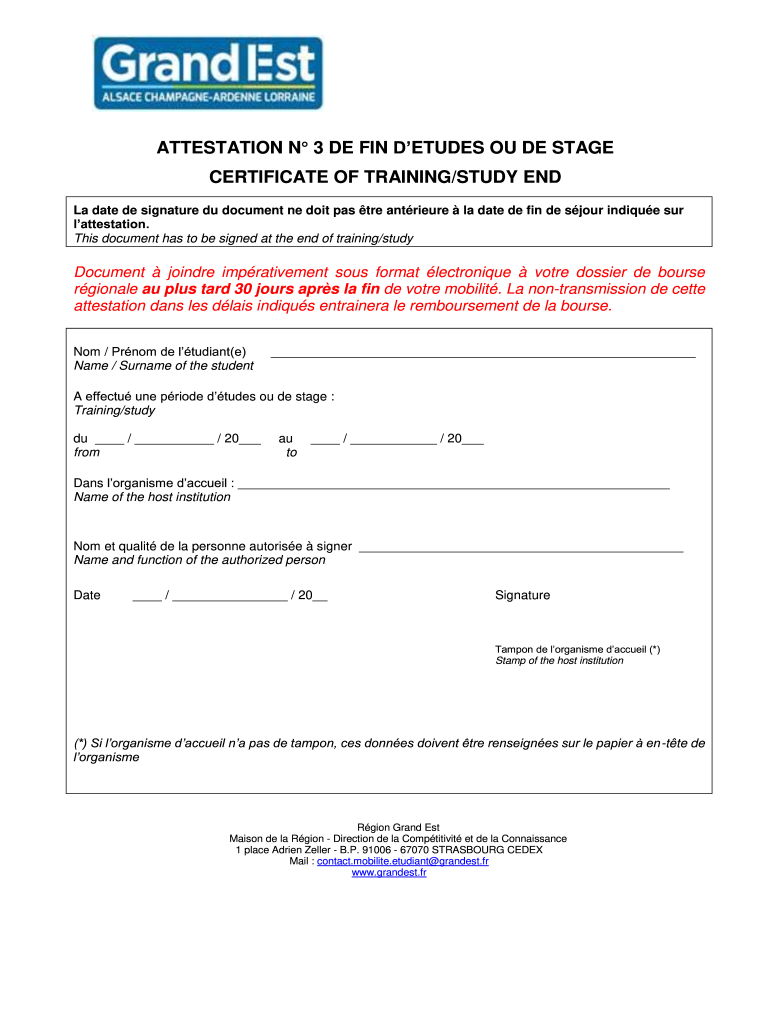 Grand Est
ALSACE CHAMPAGNE-ARDENNE LORRAINE

ATTESTATION N° 3 DE FIN D'ETUDES OU DE STAGE

CERTIFICATE OF TRAINING/STUDY END

La date de signature du document ne doit pas être antérieure à la date de fin de séjour indiquée sur l'attestation.
This document has to be signed at the end of training/study

Document à joindre impérativement sous format électronique à votre dossier de bourse régionale au plus tard 30 jours après la fin de votre mobilité. La non-transmission de cette attestation dans les délais indiqués entrainera le remboursement de la bourse.

Nom / Prénom de l'étudiant(e) ____________________
Name / Surname of the student

A effectué une période d'études ou de stage :
Training/study

du ____ / ___________ / 20___ au ____ / ____________ / 20___
from to

Dans l'organisme d'accueil : ____________________
Name of the host institution

Nom et qualité de la personne autorisée à signer ____________________
Name and function of the authorized person

Date ____ / ________________ / 20__

Signature

Tampon de l'organisme d'accueil (*)
Stamp of the host institution

(*) Si l'organisme d'accueil n'a pas de tampon, ces données doivent être renseignées sur le papier à en-tête de l'organisme

Région Grand Est
Maison de la Région - Direction de la Compétitivité et de la Connaissance
1 place Adrien Zeller - B.P. 91006 - 67070 STRASBOURG CEDEX
Mail : contact.mobilite.etudiant@grandest.fr
www.grandest.fr